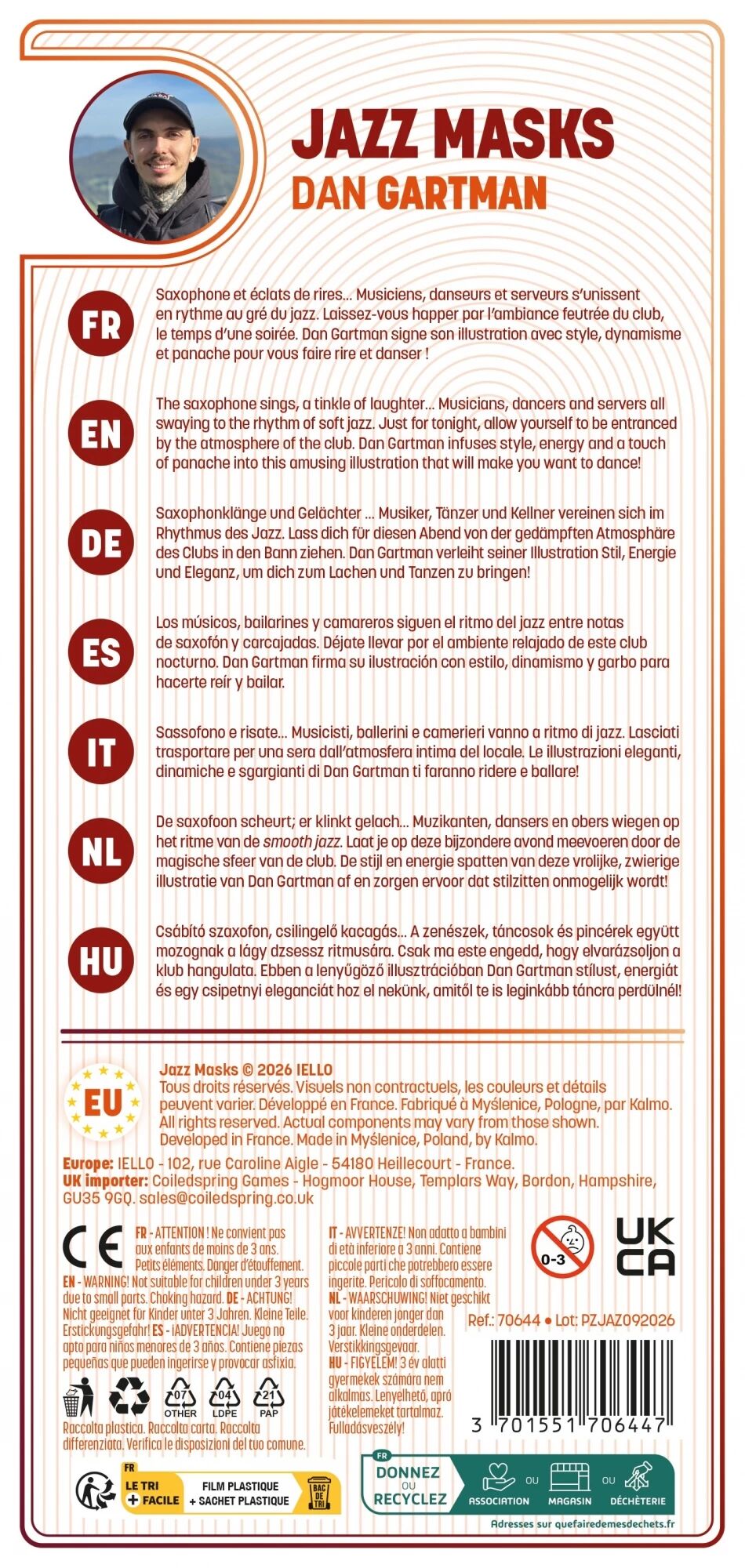 JAZZ MASKS
DAN GARTMAN

FR

Saxophone et éclats de rires... Musiciens, danseurs et serveurs s'unissent en rythme au gré du jazz. Laissez-vous happer par l'ambiance feutrée du club, le temps d'une soirée. Dan Gartman signe son illustration avec style, dynamisme et panache pour vous faire rire et danser !

EN

The saxophone sings, a tinkle of laughter... Musicians, dancers and servers all swaying to the rhythm of soft jazz. Just for tonight, allow yourself to be entranced by the atmosphere of the club. Dan Gartman infuses style, energy and a touch of panache into this amusing illustration that will make you want to dance!

DE

Saxophonklänge und Gelächter ... Musiker, Tänzer und Kellner vereinen sich im Rhythmus des Jazz. Lass dich für diesen Abend von der gedämpften Atmosphäre des Clubs in den Bann ziehen. Dan Gartman verleiht seiner Illustration Stil, Energie und Eleganz, um dich zum Lachen und Tanzen zu bringen!

ES

Los músicos, bailarines y camareros siguen el ritmo del jazz entre notas de saxofón y carcajadas. Déjate llevar por el ambiente relajado de este club nocturno. Dan Gartman firma su ilustración con estilo, dinamismo y garbo para hacerte reír y bailar.

IT

Sassofono e risate... Musicisti, ballerini e camerieri vanno a ritmo di jazz. Lasciati trasportare per una sera dall'atmosfera intima del locale. Le illustrazioni eleganti, dinamiche e sgargianti di Dan Gartman ti faranno ridere e ballare!

NL

De saxofoon scheurt; er klinkt gelach... Muzikanten, dansers en obers wiegen op het ritme van de smooth jazz. Laat je op deze bijzondere avond meevoeren door de magische sfeer van de club. De stijl en energie spatten van deze vrolijke, zwierige illustratie van Dan Gartman af en zorgen ervoor dat stilzitten onmogelijk wordt!

HU

Csábító szaxofon, csilingelő kacagás... A zenészek, táncosok és pincérek együtt mozognak a lágy dzsessz ritmusára. Csak ma este engedd, hogy elvarázsoljon a klub hangulata. Ebben a lenyűgöző illusztrációban Dan Gartman stílust, energiát és egy csipetnyi eleganciát hoz el nekünk, amitől te is leginkább táncra perdülnél!

EU

Jazz Masks © 2026 IELLO
Tous droits réservés. Visuels non contractuels, les couleurs et détails peuvent varier. Développé en France. Fabriqué à Myślenice, Pologne, par Kalmo. All rights reserved. Actual components may vary from those shown. Developed in France. Made in Myślenice, Poland, by Kalmo.

Europe: IELLO - 102, rue Caroline Aigle - 54180 Heillecourt - France.
UK importer: Coiledspring Games - Hogmoor House, Templars Way, Bordon, Hampshire, GU35 9GQ. sales@coiledspring.co.uk

CE

FR - ATTENTION ! Ne convient pas aux enfants de moins de 3 ans. Petits éléments. Danger d'étouffement. EN - WARNING! Not suitable for children under 3 years due to small parts. Choking hazard. DE - ACHTUNG! Nicht geeignet für Kinder unter 3 Jahren. Kleine Teile. Erstickungsgefahr! ES - ¡ADVERTENCIA! Juego no apto para niños menores de 3 años. Contiene piezas pequeñas que pueden ingerirse y provocar asfixia.

07 OTHER 04 LDPE 21 PAP

Raccolta plastica. Raccolta carta. Raccolta differenziata. Verifica le disposizioni del tuo comune.

IT - AVVERTENZE! Non adatto a bambini di età inferiore a 3 anni. Contiene piccole parti che potrebbero essere ingerite. Pericolo di soffocamento. NL - WAARSCHUWING! Niet geschikt voor kinderen jonger dan 3 jaar. Kleine onderdelen. Verstikkingsgevaar. HU - FIGYELEM! 3 év alatti gyermekek számára nem alkalmas. Lenyelhető, apró játékelemeket tartalmaz. Fulladásveszély!

0-3

UK CA

Ref.: 70644 • Lot: PZJAZ092026

3 701551 706447

FR
LE TRI + FACILE
FILM PLASTIQUE + SACHET PLASTIQUE
BAC DE TRI

FR
DONNEZ OU RECYCLEZ
ASSOCIATION OU MAGASIN OU DÉCHÈTERIE
Adresses sur quefairedemesdechets.fr